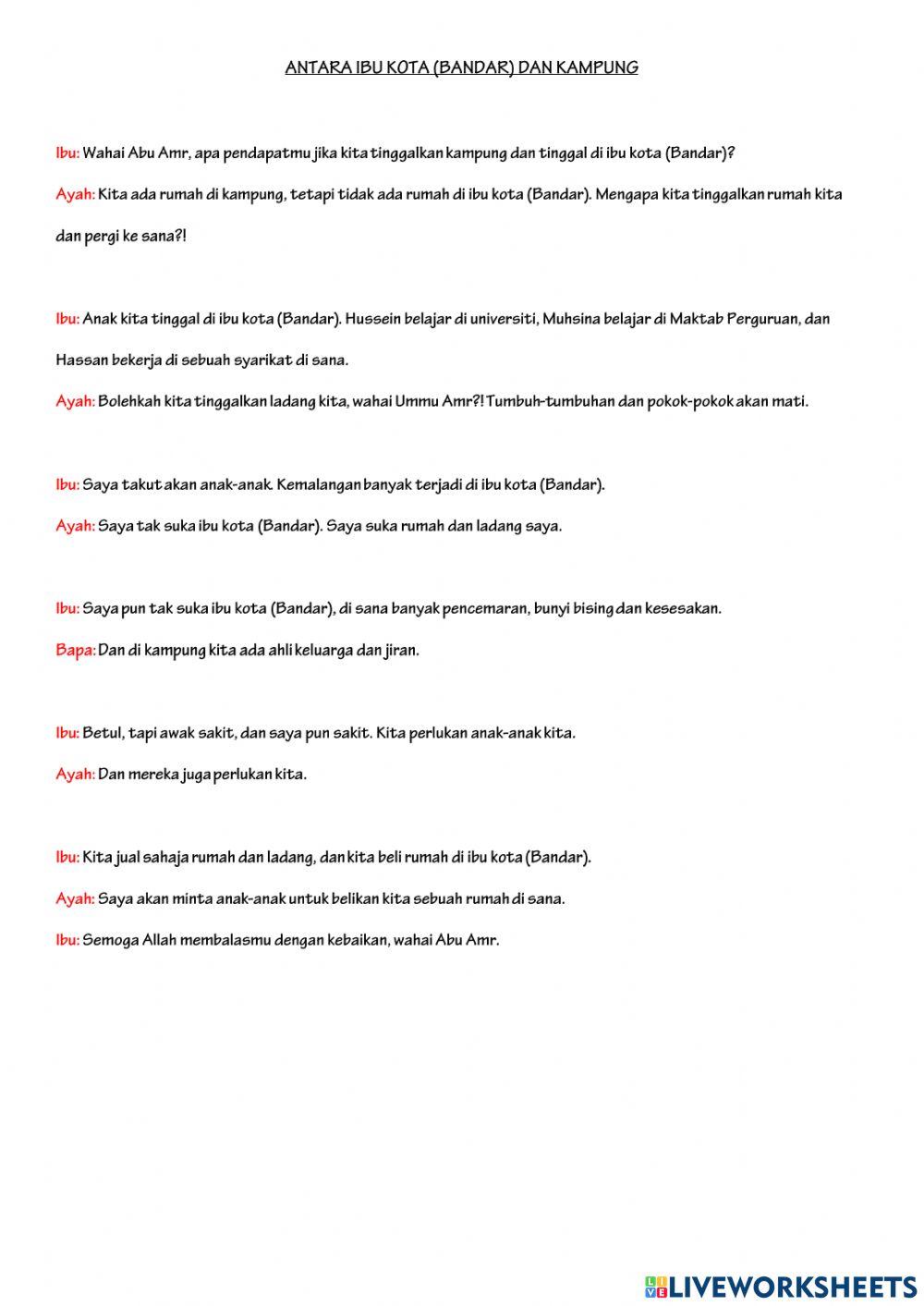 ANTARA IBU KOTA (BANDAR) DAN KAMPUNG

Ibu: Wahai Abu Amr, apa pendapatmu jika kita tinggalkan kampung dan tinggal di ibu kota (Bandar)?

Ayah: Kita ada rumah di kampung, tetapi tidak ada rumah di ibu kota (Bandar). Mengapa kita tinggalkan rumah kita dan pergi ke sana?!

Ibu: Anak kita tinggal di ibu kota (Bandar). Hussein belajar di universiti, Muhsina belajar di Maktab Perguruan, dan Hassan bekerja di sebuah syarikat di sana.

Ayah: Bolehkah kita tinggalkan ladang kita, wahai Ummu Amr?! Tumbuh-tumbuhan dan pokok-pokok akan mati.

Ibu: Saya takut akan anak-anak. Kemalangan banyak terjadi di ibu kota (Bandar).

Ayah: Saya tak suka ibu kota (Bandar). Saya suka rumah dan ladang saya.

Ibu: Saya pun tak suka ibu kota (Bandar), di sana banyak pencemaran, bunyi bising dan kesesakan.

Bapa: Dan di kampung kita ada ahli keluarga dan jiran.

Ibu: Betul, tapi awak sakit, dan saya pun sakit. Kita perlukan anak-anak kita.

Ayah: Dan mereka juga perlukan kita.

Ibu: Kita jual sahaja rumah dan ladang, dan kita beli rumah di ibu kota (Bandar).

Ayah: Saya akan minta anak-anak untuk belikan kita sebuah rumah di sana.

Ibu: Semoga Allah membalasmu dengan kebaikan, wahai Abu Amr.

LIVEWORKSHEETS